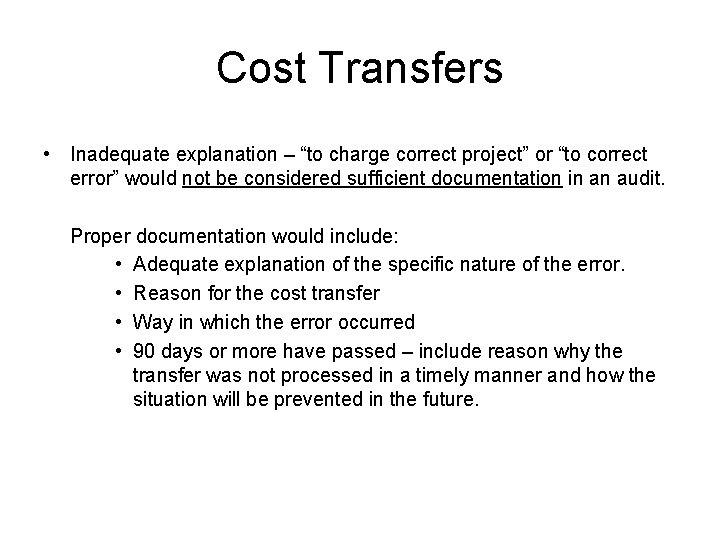 Cost Transfers

• Inadequate explanation – "to charge correct project" or "to correct error" would not be considered sufficient documentation in an audit.

Proper documentation would include:

• Adequate explanation of the specific nature of the error.
• Reason for the cost transfer
• Way in which the error occurred
• 90 days or more have passed – include reason why the transfer was not processed in a timely manner and how the situation will be prevented in the future.